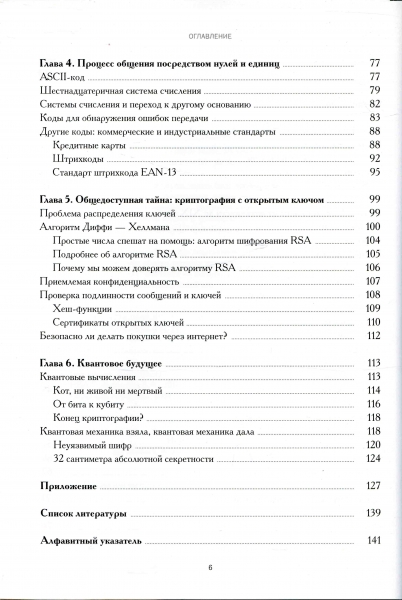 ОГЛАВЛЕНИЕ

Глава 4. Процесс общения посредством нулей и единиц 77
ASCII-код 77
Шестнадцатеричная система счисления 79
Системы счисления и переход к другому основанию 82
Коды для обнаружения ошибок передачи 83
Другие коды: коммерческие и индустриальные стандарты 88
Кредитные карты 88
Штрихкоды 92
Стандарт штрихкода EAN-13 95

Глава 5. Общедоступная тайна: криптография с открытым ключом 99
Проблема распределения ключей 99
Алгоритм Диффи — Хеллмана 100
Простые числа спешат на помощь: алгоритм шифрования RSA 104
Подробнее об алгоритме RSA 105
Почему мы можем доверять алгоритму RSA 106
Приемлемая конфиденциальность 107
Проверка подлинности сообщений и ключей 108
Хеш-функции 109
Сертификаты открытых ключей 110
Безопасно ли делать покупки через интернет? 112

Глава 6. Квантовое будущее 113
Квантовые вычисления 113
Кот, ни живой ни мертвый 114
От бита к кубиту 116
Конец криптографии? 118
Квантовая механика взяла, квантовая механика дала 118
Неуязвимый шифр 120
32 сантиметра абсолютной секретности 124

Приложение 127

Список литературы 139

Алфавитный указатель 141

6